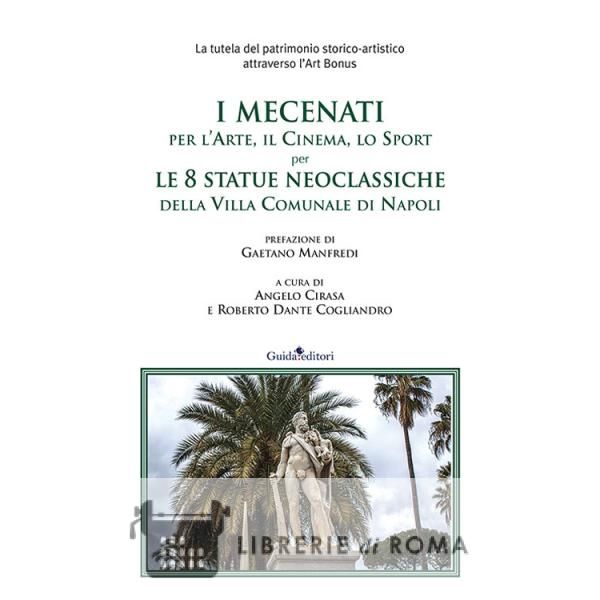 La tutela del patrimonio storico-artistico attraverso l'Art Bonus

I MECENATI
PER L'ARTE, IL CINEMA, LO SPORT
per
LE 8 STATUE NEOCLASSICHE
DELLA VILLA COMUNALE DI NAPOLI

PREFAZIONE DI
GAETANO MANFREDI

A CURA DI
ANGELO CIRASA
E ROBERTO DANTE COGLIANDRO

Guida editori

LIBRERIE di ROMA